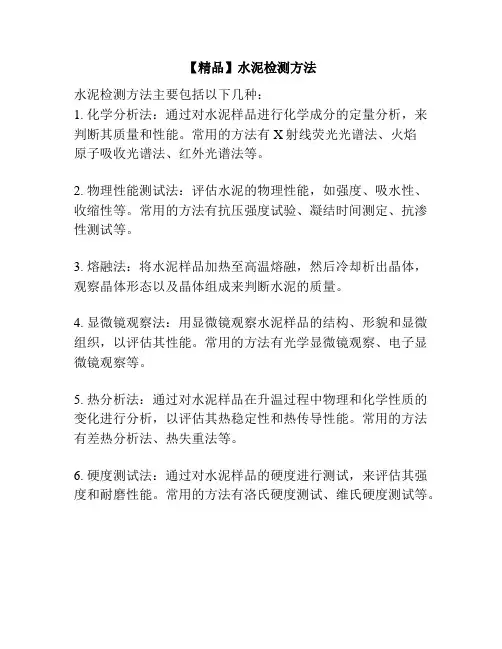 【精品】水泥检测方法

水泥检测方法主要包括以下几种：
1. 化学分析法：通过对水泥样品进行化学成分的定量分析，来判断其质量和性能。常用的方法有 X 射线荧光光谱法、火焰原子吸收光谱法、红外光谱法等。

2. 物理性能测试法：评估水泥的物理性能，如强度、吸水性、收缩性等。常用的方法有抗压强度试验、凝结时间测定、抗渗性测试等。

3. 熔融法：将水泥样品加热至高温熔融，然后冷却析出晶体，观察晶体形态以及晶体组成来判断水泥的质量。

4. 显微镜观察法：用显微镜观察水泥样品的结构、形貌和显微组织，以评估其性能。常用的方法有光学显微镜观察、电子显微镜观察等。

5. 热分析法：通过对水泥样品在升温过程中物理和化学性质的变化进行分析，以评估其热稳定性和热传导性能。常用的方法有差热分析法、热失重法等。

6. 硬度测试法：通过对水泥样品的硬度进行测试，来评估其强度和耐磨性能。常用的方法有洛氏硬度测试、维氏硬度测试等。